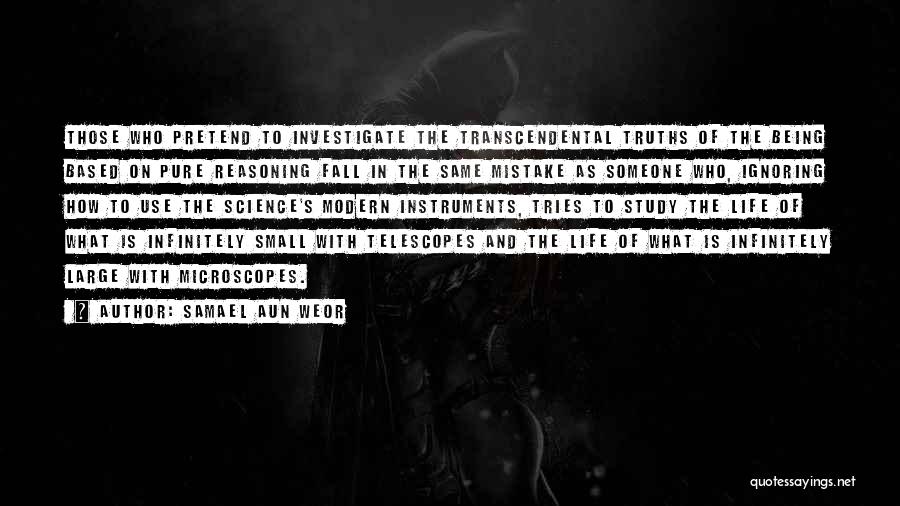 THOSE WHO PRETEND TO INVESTIGATE THE TRANSCENDENTAL TRUTHS OF THE BEING BASED ON PURE REASONING FALL IN THE SAME MISTAKE AS SOMEONE WHO, IGNORING HOW TO USE THE SCIENCE'S MODERN INSTRUMENTS, TRIES TO STUDY THE LIFE OF WHAT IS INFINITELY SMALL WITH TELESCOPES AND THE LIFE OF WHAT IS INFINITELY LARGE WITH MICROSCOPES.

AUTHOR: SAMAEL AUN WEOR

quotessayings.net